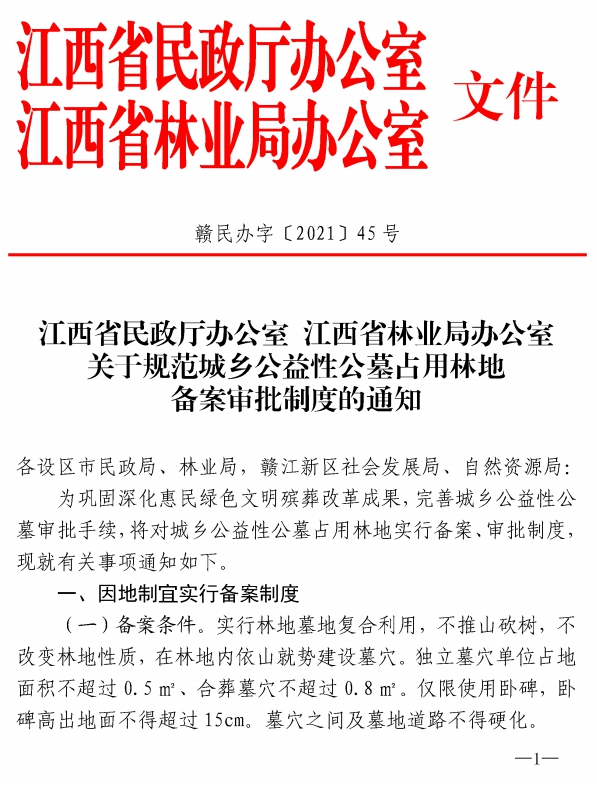 江西省民政厅办公室
江西省林业局办公室 文件

赣民办字〔2021〕45 号

江西省民政厅办公室 江西省林业局办公室
关于规范城乡公益性公墓占用林地
备案审批制度的通知

各设区市民政局、林业局，赣江新区社会发展局、自然资源局：

为巩固深化惠民绿色文明殡葬改革成果，完善城乡公益性公墓审批手续，将对城乡公益性公墓占用林地实行备案、审批制度，现就有关事项通知如下。

一、因地制宜实行备案制度

（一）备案条件。实行林地墓地复合利用，不推山砍树，不改变林地性质，在林地内依山就势建设墓穴。独立墓穴单位占地面积不超过 0.5 ㎡、合葬墓穴不超过 0.8 ㎡。仅限使用卧碑，卧碑高出地面不得超过 15cm。墓穴之间及墓地道路不得硬化。

—1—